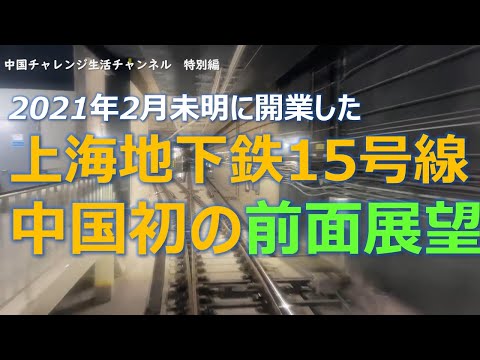 中国チャレンジ生活チャンネル　特別編

2021年2月未明に開業した

上海地下鉄15号線

中国初の前面展望